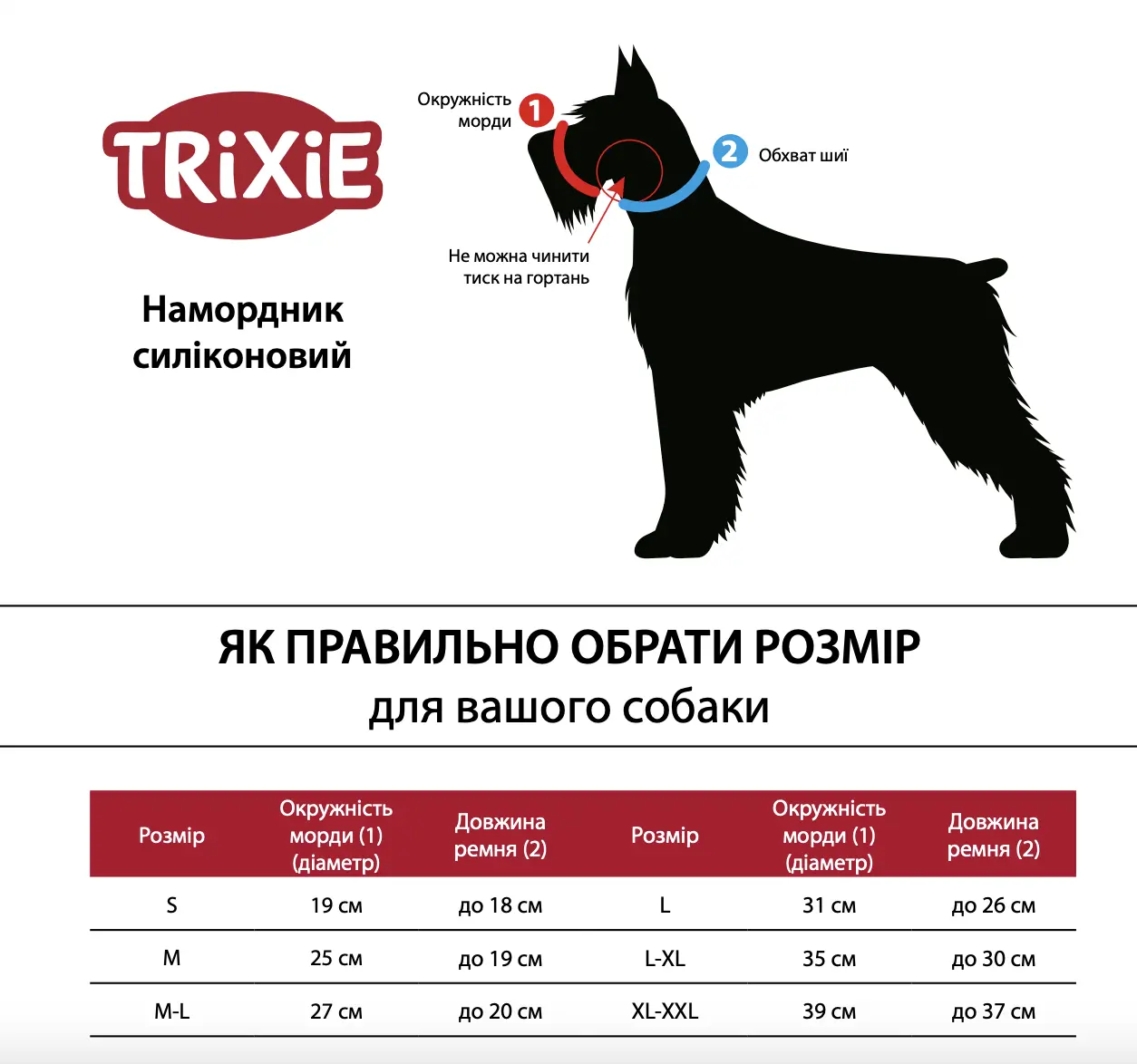 TRiXiE

Намордник силіконовий

Окружність морди 1

2 Обхват шиї

Не можна чинити тиск на гортань

ЯК ПРАВИЛЬНО ОБРАТИ РОЗМІР
для вашого собаки

| Розмір | Окружність морди (1) (діаметр) | Довжина ремня (2) | Розмір | Окружність морди (1) (діаметр) | Довжина ремня (2) |
|---|---|---|---|---|---|
| S | 19 см | до 18 см | L | 31 см | до 26 см |
| M | 25 см | до 19 см | L-XL | 35 см | до 30 см |
| M-L | 27 см | до 20 см | XL-XXL | 39 см | до 37 см |